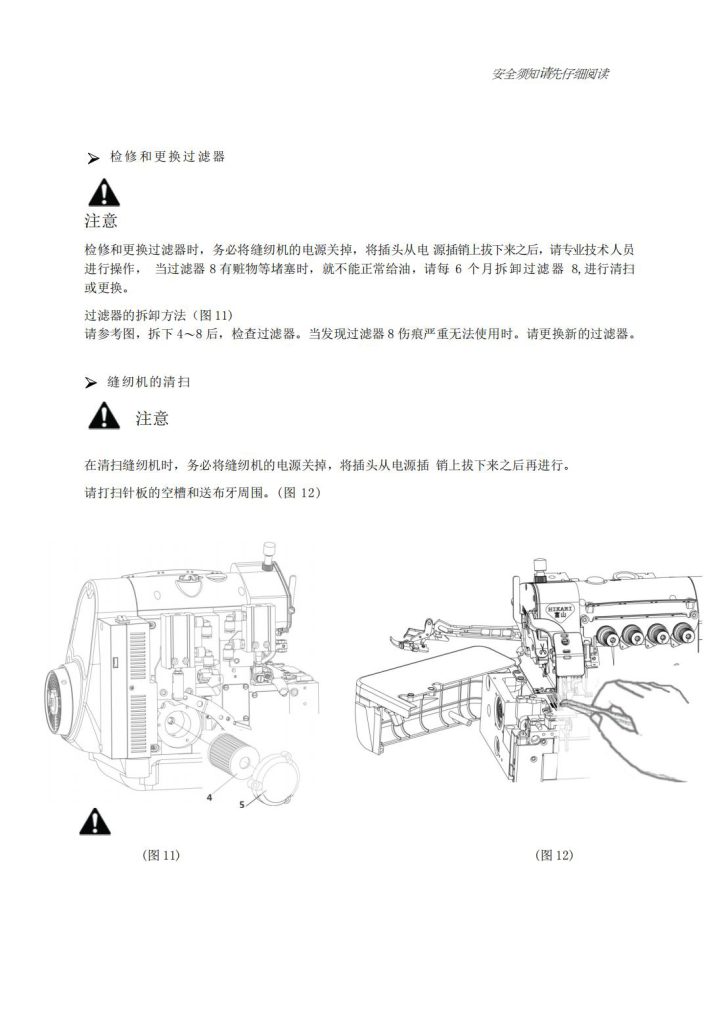 安全须知请先仔细阅读

➤ 检修和更换过滤器

注意

检修和更换过滤器时，务必将缝纫机的电源关掉，将插头从电 源插销上拔下来之后，请专业技术人员进行操作， 当过滤器 8 有赃物等堵塞时，就不能正常给油，请每 6 个月拆卸过滤器 8,进行清扫或更换。

过滤器的拆卸方法（图 11）
请参考图，拆下 4～8 后，检查过滤器。当发现过滤器 8 伤痕严重无法使用时。请更换新的过滤器。

➤ 缝纫机的清扫

注意

在清扫缝纫机时，务必将缝纫机的电源关掉，将插头从电源插 销上拔下来之后再进行。

请打扫针板的空槽和送布牙周围。（图 12）

4
5

HIKARI
富山

（图 11）

（图 12）